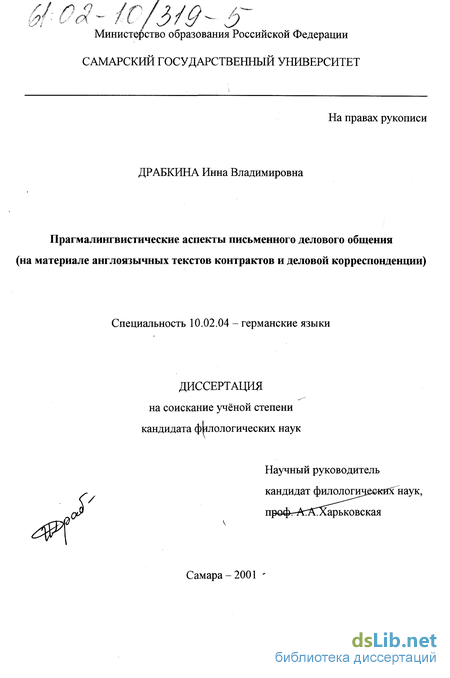 61:02-10/319-5
Министерство образования Российской Федерации

САМАРСКИЙ ГОСУДАРСТВЕННЫЙ УНИВЕРСИТЕТ

На правах рукописи

ДРАБКИНА Инна Владимировна

Прагмалингвистические аспекты письменного делового общения (на материале англоязычных текстов контрактов и деловой корреспонденции)

Специальность 10.02.04 – германские языки

ДИССЕРТАЦИЯ
на соискание учёной степени
кандидата филологических наук

Научный руководитель
кандидат филологических наук,
проф. А.А.Харьковская

Драб-

Самара – 2001

dsLib.net
библиотека диссертаций